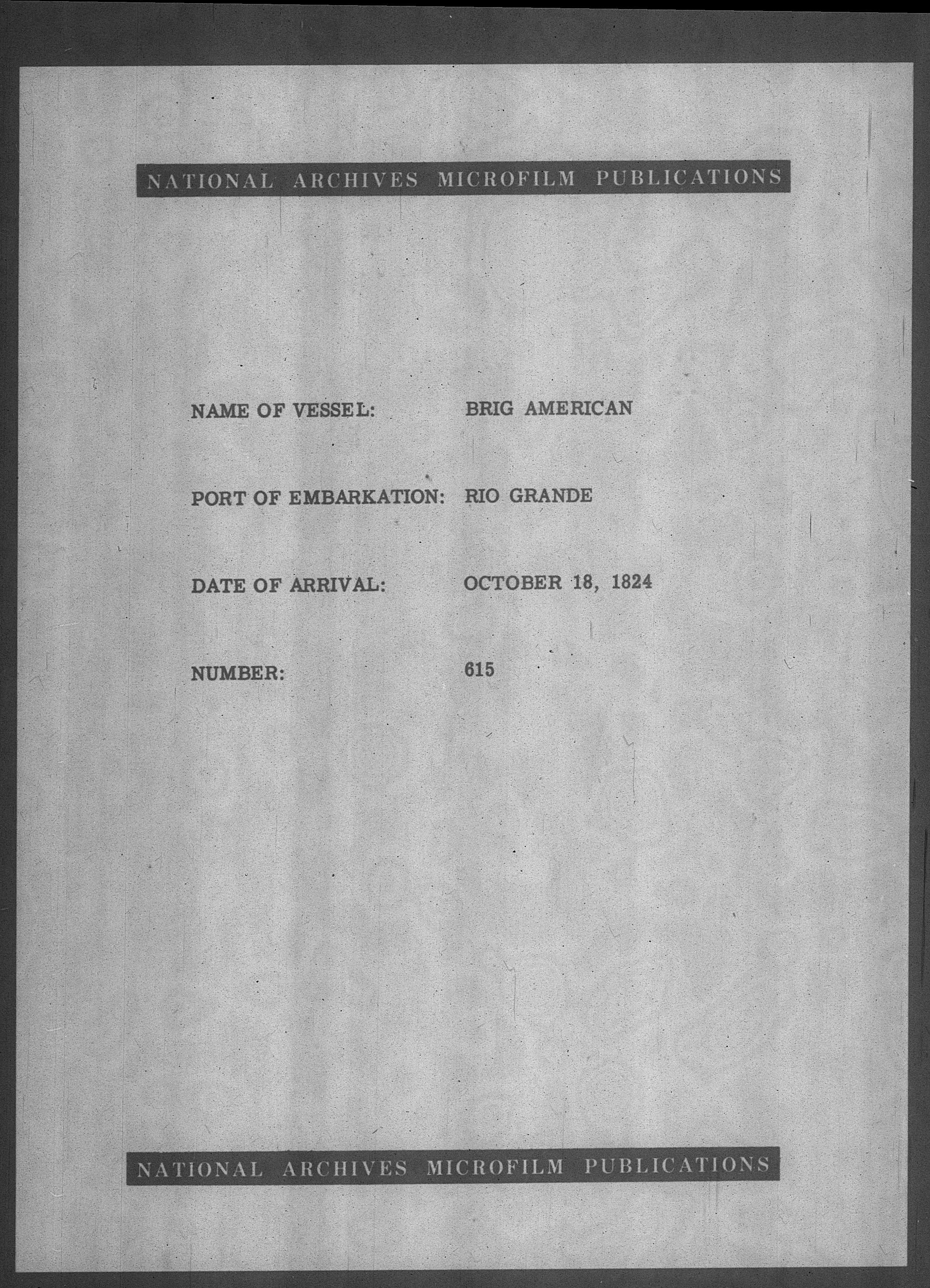 NATIONAL ARCHIVES MICROFILM PUBLICATIONS

NAME OF VESSEL: BRIG AMERICAN

PORT OF EMBARKATION: RIO GRANDE

DATE OF ARRIVAL: OCTOBER 18, 1824

NUMBER: 615

NATIONAL ARCHIVES MICROFILM PUBLICATIONS